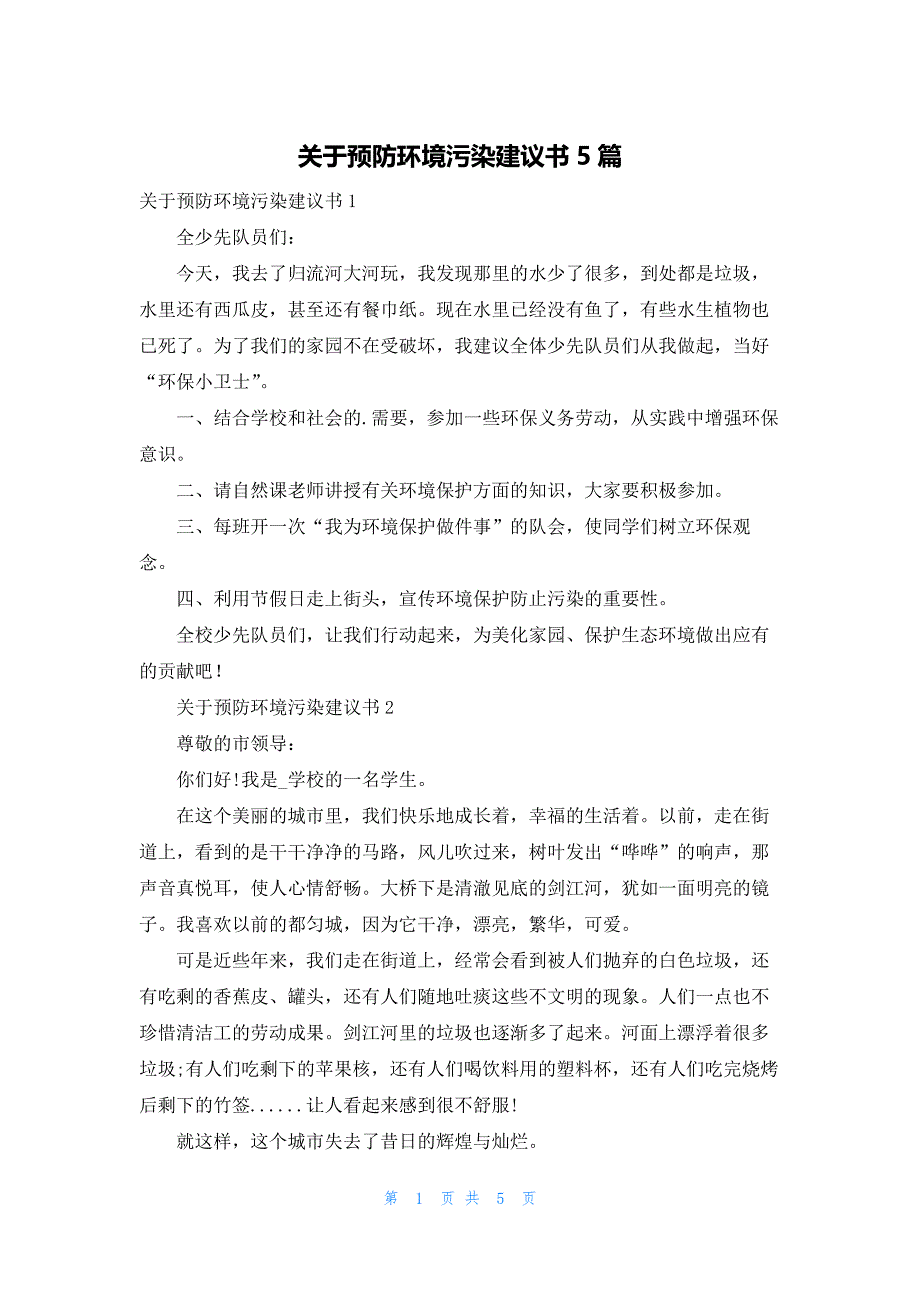 关于预防环境污染建议书 5 篇

关于预防环境污染建议书 1

全少先队员们：

今天，我去了归流河大河玩，我发现那里的水少了很多，到处都是垃圾，水里还有西瓜皮，甚至还有餐巾纸。现在水里已经没有鱼了，有些水生植物也已死了。为了我们的家园不在受破坏，我建议全体少先队员们从我做起，当好“环保小卫士”。

一、结合学校和社会的.需要，参加一些环保义务劳动，从实践中增强环保意识。

二、请自然课老师讲授有关环境保护方面的知识，大家要积极参加。

三、每班开一次“我为环境保护做件事”的队会，使同学们树立环保观念。

四、利用节假日走上街头，宣传环境保护防止污染的重要性。

全校少先队员们，让我们行动起来，为美化家园、保护生态环境做出应有的贡献吧！

关于预防环境污染建议书 2

尊敬的市领导：

你们好!我是_学校的一名学生。

在这个美丽的城市里，我们快乐地成长着，幸福的生活着。以前，走在街道上，看到的是干干净净的马路，风儿吹过来，树叶发出“哗哗”的响声，那声音真悦耳，使人心情舒畅。大桥下是清澈见底的剑江河，犹如一面明亮的镜子。我喜欢以前的都匀城，因为它干净，漂亮，繁华，可爱。

可是近些年来，我们走在街道上，经常会看到被人们抛弃的白色垃圾，还有吃剩的香蕉皮、罐头，还有人们随地吐痰这些不文明的现象。人们一点也不珍惜清洁工的劳动成果。剑江河里的垃圾也逐渐多了起来。河面上漂浮着很多垃圾;有人们吃剩下的苹果核，还有人们喝饮料用的塑料杯，还有人们吃完烧烤后剩下的竹签......让人看起来感到很不舒服!

就这样，这个城市失去了昔日的辉煌与灿烂。

第 1 页 共 5 页